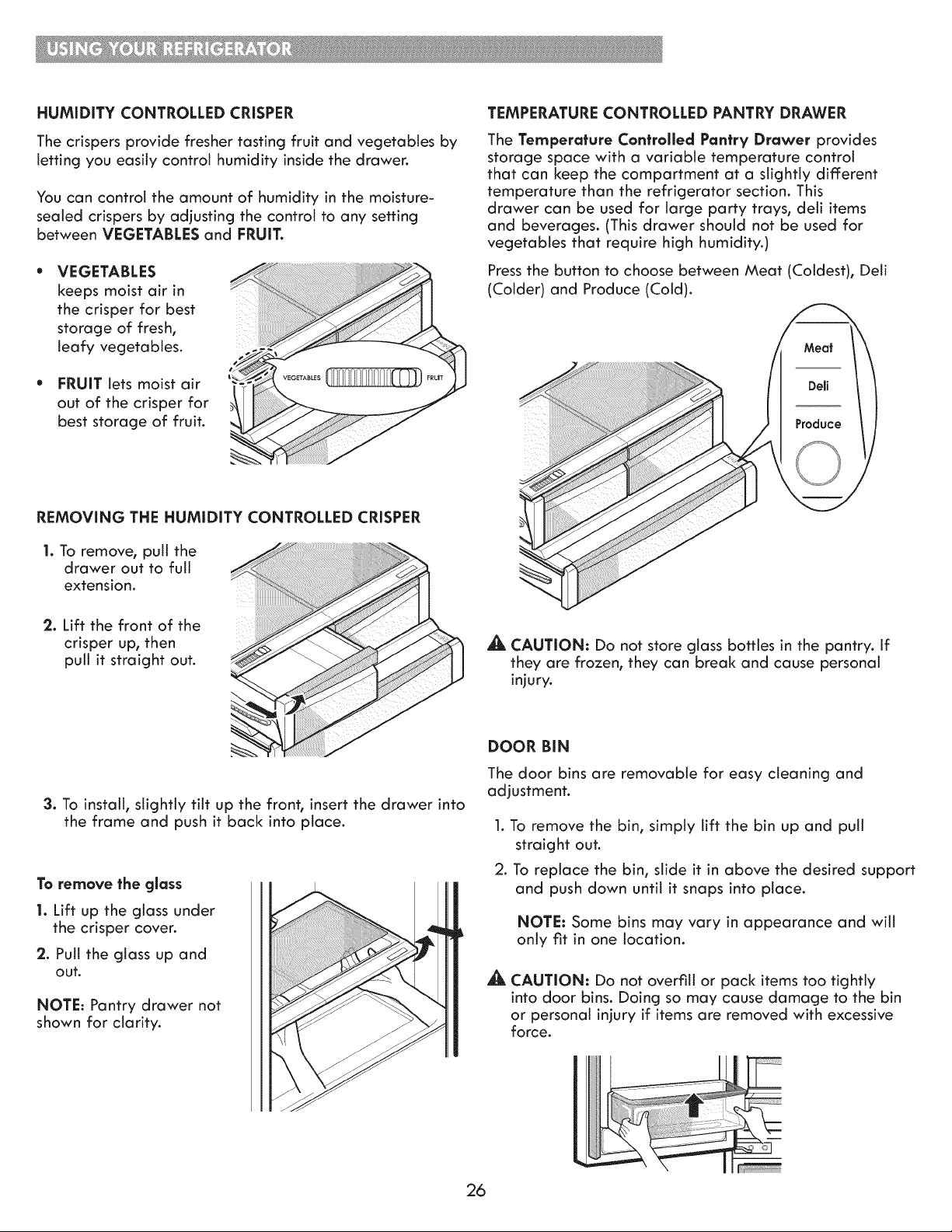 USING YOUR REFRIGERATOR

HUMIDITY CONTROLLED CRISPER

The crispers provide fresher tasting fruit and vegetables by letting you easily control humidity inside the drawer.

You can control the amount of humidity in the moisture-sealed crispers by adjusting the control to any setting between VEGETABLES and FRUIT.

• VEGETABLES keeps moist air in the crisper for best storage of fresh, leafy vegetables.

• FRUIT lets moist air out of the crisper for best storage of fruit.

VEGETABLES FRUIT

REMOVING THE HUMIDITY CONTROLLED CRISPER

1. To remove, pull the drawer out to full extension.

2. Lift the front of the crisper up, then pull it straight out.

3. To install, slightly tilt up the front, insert the drawer into the frame and push it back into place.

To remove the glass

1. Lift up the glass under the crisper cover.

2. Pull the glass up and out.

NOTE: Pantry drawer not shown for clarity.

TEMPERATURE CONTROLLED PANTRY DRAWER

The Temperature Controlled Pantry Drawer provides storage space with a variable temperature control that can keep the compartment at a slightly different temperature than the refrigerator section. This drawer can be used for large party trays, deli items and beverages. (This drawer should not be used for vegetables that require high humidity.)

Press the button to choose between Meat (Coldest), Deli (Colder) and Produce (Cold).

Meat
Deli
Produce

CAUTION: Do not store glass bottles in the pantry. If they are frozen, they can break and cause personal injury.

DOOR BIN

The door bins are removable for easy cleaning and adjustment.

1. To remove the bin, simply lift the bin up and pull straight out.

2. To replace the bin, slide it in above the desired support and push down until it snaps into place.

NOTE: Some bins may vary in appearance and will only fit in one location.

CAUTION: Do not overfill or pack items too tightly into door bins. Doing so may cause damage to the bin or personal injury if items are removed with excessive force.

26